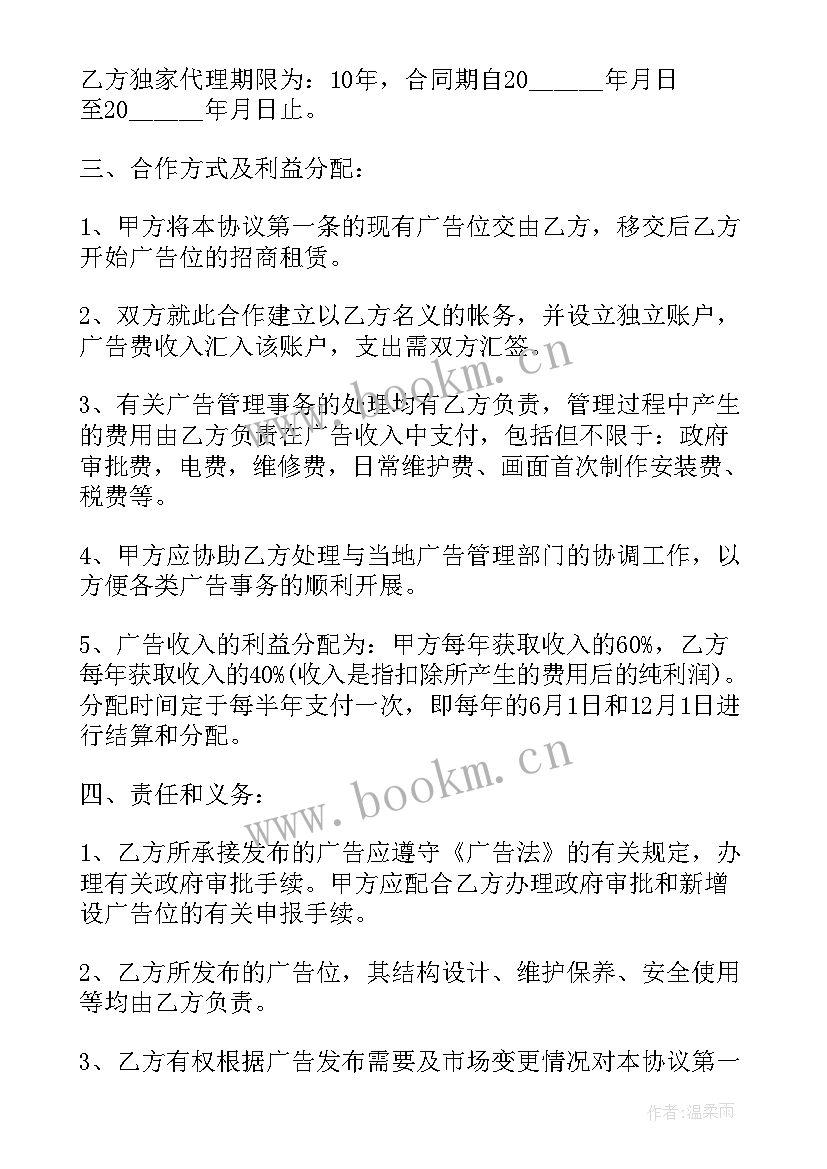 乙方独家代理期限为：10年，合同期自20______年月日至20______年月日止。

三、合作方式及利益分配：

1、甲方将本协议第一条的现有广告位交由乙方，移交后乙方开始广告位的招商租赁。

2、双方就此合作建立以乙方名义的帐务，并设立独立账户，广告费收入汇入该账户，支出需双方汇签。

3、有关广告管理事务的处理均有乙方负责，管理过程中产生的费用由乙方负责在广告收入中支付，包括但不限于：政府审批费，电费，维修费，日常维护费、画面首次制作安装费、税费等。

4、甲方应协助乙方处理与当地广告管理部门的协调工作，以方便各类广告事务的顺利开展。

5、广告收入的利益分配为：甲方每年获取收入的60%，乙方每年获取收入的40%(收入是指扣除所产生的费用后的纯利润)。分配时间定于每半年支付一次，即每年的6月1日和12月1日进行结算和分配。

四、责任和义务：

1、乙方所承接发布的广告应遵守《广告法》的有关规定，办理有关政府审批手续。甲方应配合乙方办理政府审批和新增设广告位的有关申报手续。

2、乙方所发布的广告位，其结构设计、维护保养、安全使用等均由乙方负责。

3、乙方有权根据广告发布需要及市场变更情况对本协议第一

www.bookm.cn

www.bookm.cn

作者：温柔雨